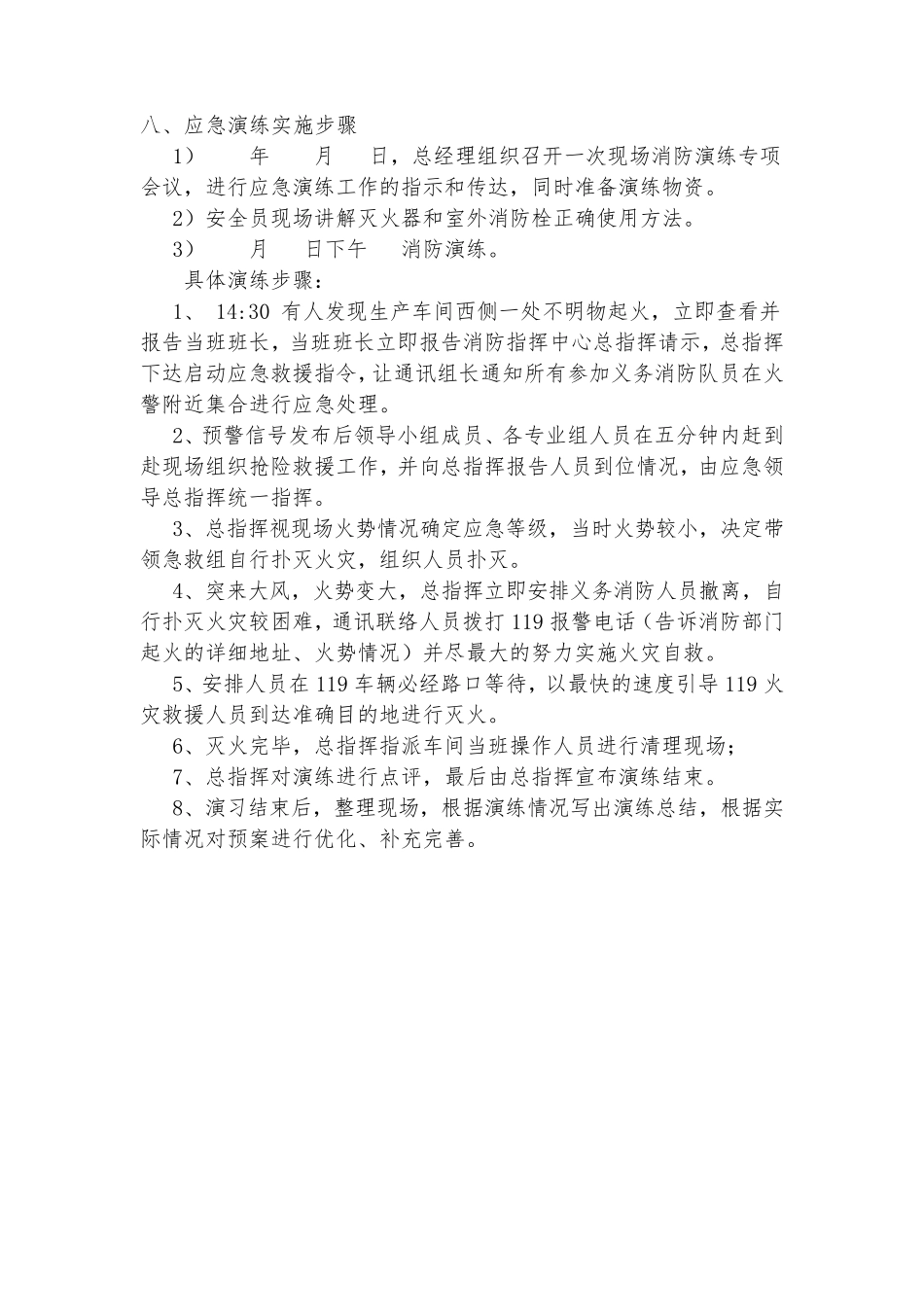 八、应急演练实施步骤

1） 年 月 日，总经理组织召开一次现场消防演练专项会议，进行应急演练工作的指示和传达，同时准备演练物资。

2）安全员现场讲解灭火器和室外消防栓正确使用方法。

3） 月 日下午 消防演练。

具体演练步骤：

1、 14:30 有人发现生产车间西侧一处不明物起火，立即查看并报告当班班长，当班班长立即报告消防指挥中心总指挥请示，总指挥下达启动应急救援指令，让通讯组长通知所有参加义务消防队员在火警附近集合进行应急处理。

2、预警信号发布后领导小组成员、各专业组人员在五分钟内赶到赴现场组织抢险救援工作，并向总指挥报告人员到位情况，由应急领导总指挥统一指挥。

3、总指挥视现场火势情况确定应急等级，当时火势较小，决定带领急救组自行扑灭火灾，组织人员扑灭。

4、突来大风，火势变大，总指挥立即安排义务消防人员撤离，自行扑灭火灾较困难，通讯联络人员拨打 119 报警电话（告诉消防部门起火的详细地址、火势情况）并尽最大的努力实施火灾自救。

5、安排人员在 119 车辆必经路口等待，以最快的速度引导 119 火灾救援人员到达准确目的地进行灭火。

6、灭火完毕，总指挥指派车间当班操作人员进行清理现场；

7、总指挥对演练进行点评，最后由总指挥宣布演练结束。

8、演习结束后，整理现场，根据演练情况写出演练总结，根据实际情况对预案进行优化、补充完善。